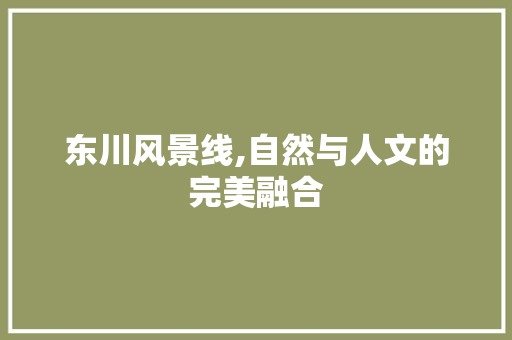 东川风景线,自然与人文的完美融合